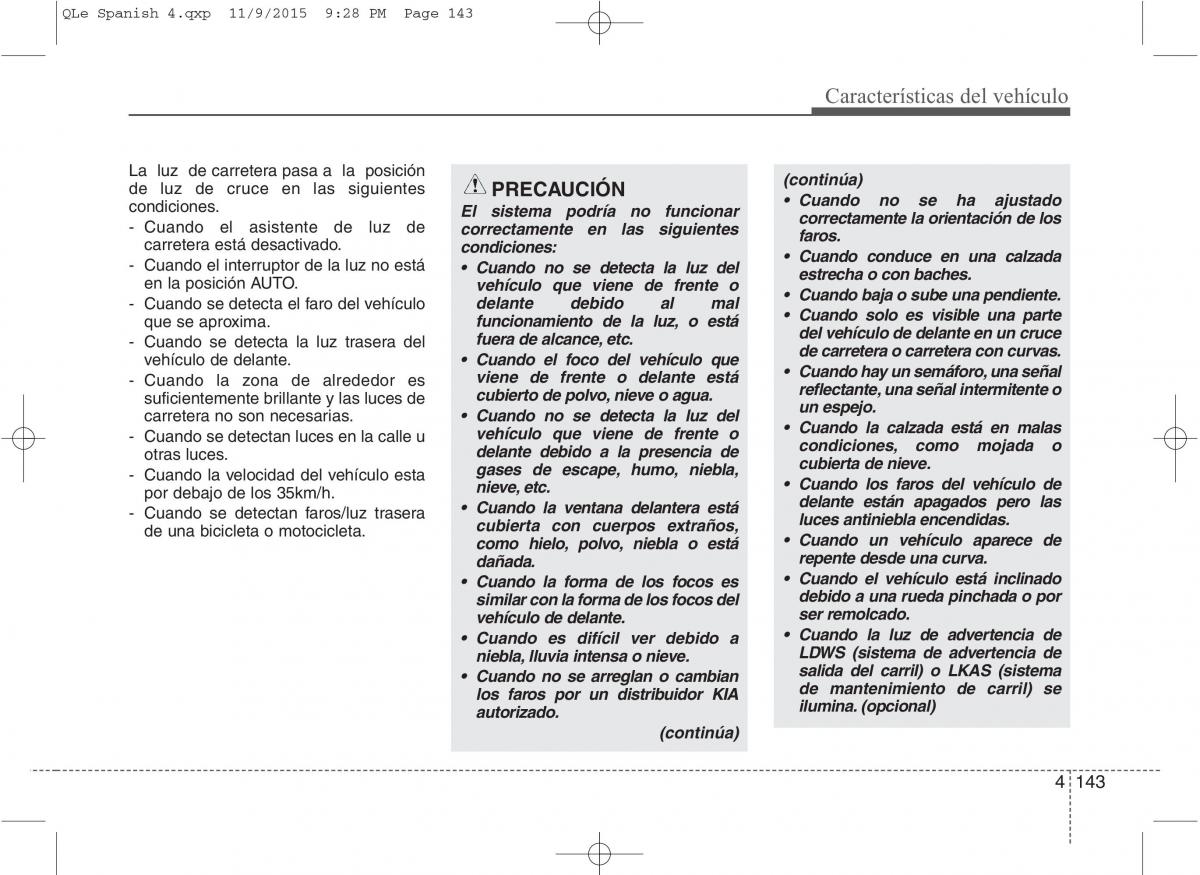 QLe Spanish 4.qxp 11/9/2015 9:28 PM Page 143

Características del vehículo

La luz de carretera pasa a la posición de luz de cruce en las siguientes condiciones.
- Cuando el asistente de luz de carretera está desactivado.
- Cuando el interruptor de la luz no está en la posición AUTO.
- Cuando se detecta el faro del vehículo que se aproxima.
- Cuando se detecta la luz trasera del vehículo de delante.
- Cuando la zona de alrededor es suficientemente brillante y las luces de carretera no son necesarias.
- Cuando se detectan luces en la calle u otras luces.
- Cuando la velocidad del vehículo esta por debajo de los 35km/h.
- Cuando se detectan faros/luz trasera de una bicicleta o motocicleta.

PRECAUCIÓN
El sistema podría no funcionar correctamente en las siguientes condiciones:
• Cuando no se detecta la luz del vehículo que viene de frente o delante debido al mal funcionamiento de la luz, o está fuera de alcance, etc.
• Cuando el foco del vehículo que viene de frente o delante está cubierto de polvo, nieve o agua.
• Cuando no se detecta la luz del vehículo que viene de frente o delante debido a la presencia de gases de escape, humo, niebla, nieve, etc.
• Cuando la ventana delantera está cubierta con cuerpos extraños, como hielo, polvo, niebla o está dañada.
• Cuando la forma de los focos es similar con la forma de los focos del vehículo de delante.
• Cuando es difícil ver debido a niebla, lluvia intensa o nieve.
• Cuando no se arreglan o cambian los faros por un distribuidor KIA autorizado.
(continúa)

(continúa)
• Cuando no se ha ajustado correctamente la orientación de los faros.
• Cuando conduce en una calzada estrecha o con baches.
• Cuando baja o sube una pendiente.
• Cuando solo es visible una parte del vehículo de delante en un cruce de carretera o carretera con curvas.
• Cuando hay un semáforo, una señal reflectante, una señal intermitente o un espejo.
• Cuando la calzada está en malas condiciones, como mojada o cubierta de nieve.
• Cuando los faros del vehículo de delante están apagados pero las luces antiniebla encendidas.
• Cuando un vehículo aparece de repente desde una curva.
• Cuando el vehículo está inclinado debido a una rueda pinchada o por ser remolcado.
• Cuando la luz de advertencia de LDWS (sistema de advertencia de salida del carril) o LKAS (sistema de mantenimiento de carril) se ilumina. (opcional)

4 143